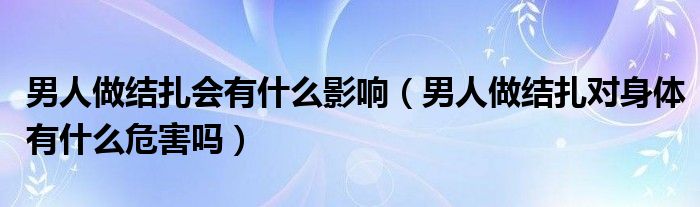 男人做结扎会有什么影响（男人做结扎对身体有什么危害吗）